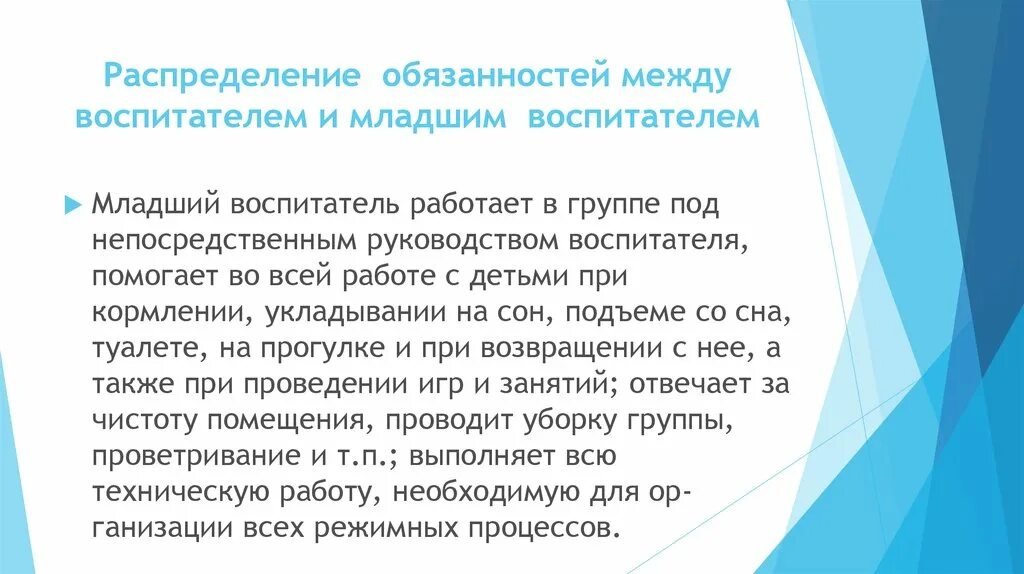 Распределение обязанностей между воспитателем и младшим воспитателем

Младший воспитатель работает в группе под непосредственным руководством воспитателя, помогает во всей работе с детьми при кормлении, укладывании на сон, подъеме со сна, туалете, на прогулке и при возвращении с нее, а также при проведении игр и занятий; отвечает за чистоту помещения, проводит уборку группы, проветривание и т.п.; выполняет всю техническую работу, необходимую для организации всех режимных процессов.